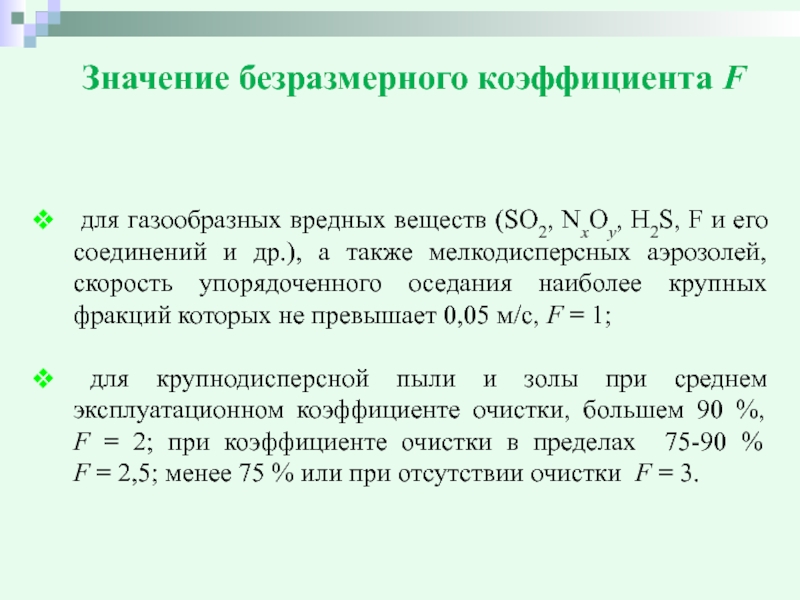 Значение безразмерного коэффициента $F$

❖ для газообразных вредных веществ ($SO_2$, $N_xO_y$, $H_2S$, F и его соединений и др.), а также мелкодисперсных аэрозолей, скорость упорядоченного оседания наиболее крупных фракций которых не превышает 0,05 м/с, $F = 1$;

❖ для крупнодисперсной пыли и золы при среднем эксплуатационном коэффициенте очистки, большем 90 %, $F = 2$; при коэффициенте очистки в пределах 75-90 % $F = 2,5$; менее 75 % или при отсутствии очистки $F = 3$.